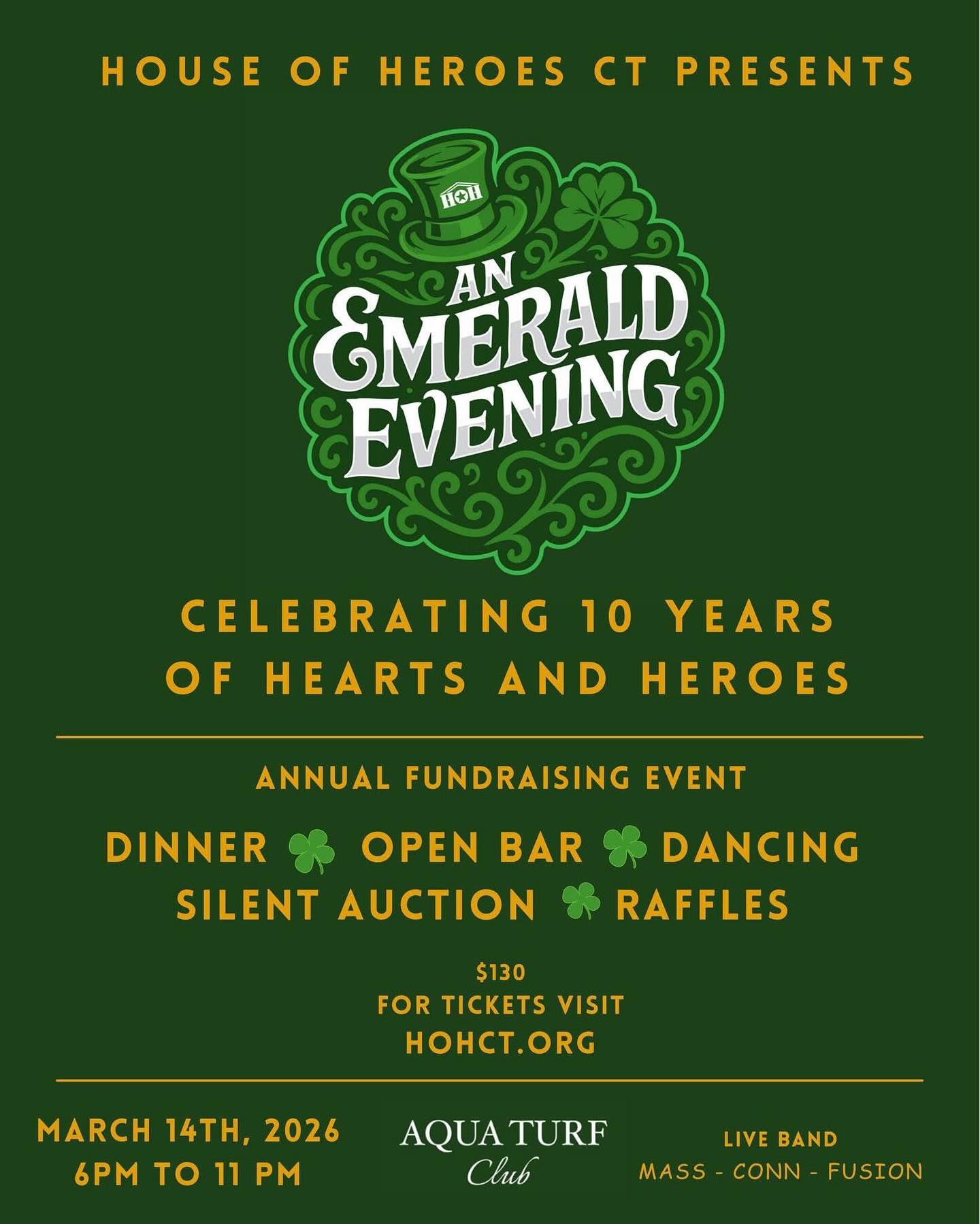 HOUSE OF HEROES CT PRESENTS

HOH

AN EMERALD EVENING

CELEBRATING 10 YEARS OF HEARTS AND HEROES

ANNUAL FUNDRAISING EVENT

DINNER OPEN BAR DANCING
SILENT AUCTION RAFFLES

$130
FOR TICKETS VISIT
HOHCT.ORG

MARCH 14TH, 2026
6PM TO 11 PM

AQUA TURF
Club

LIVE BAND
MASS - CONN - FUSION